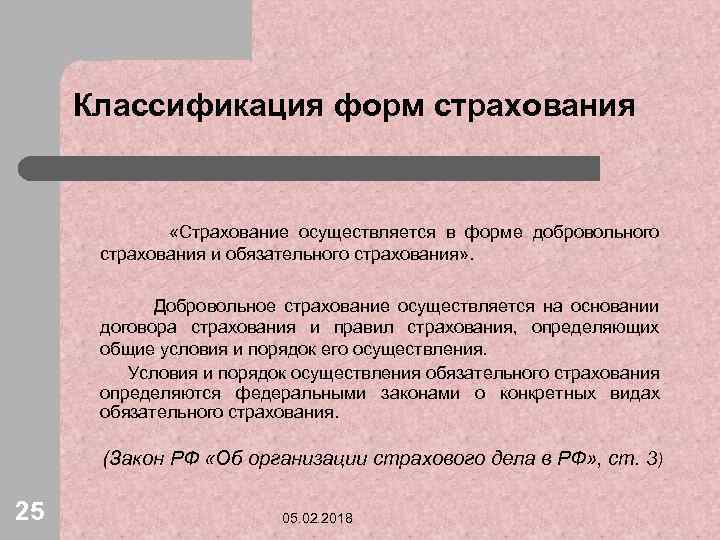 Классификация форм страхования

«Страхование осуществляется в форме добровольного страхования и обязательного страхования».

Добровольное страхование осуществляется на основании договора страхования и правил страхования, определяющих общие условия и порядок его осуществления.

Условия и порядок осуществления обязательного страхования определяются федеральными законами о конкретных видах обязательного страхования.

(Закон РФ «Об организации страхового дела в РФ», ст. 3)

25

05.02.2018